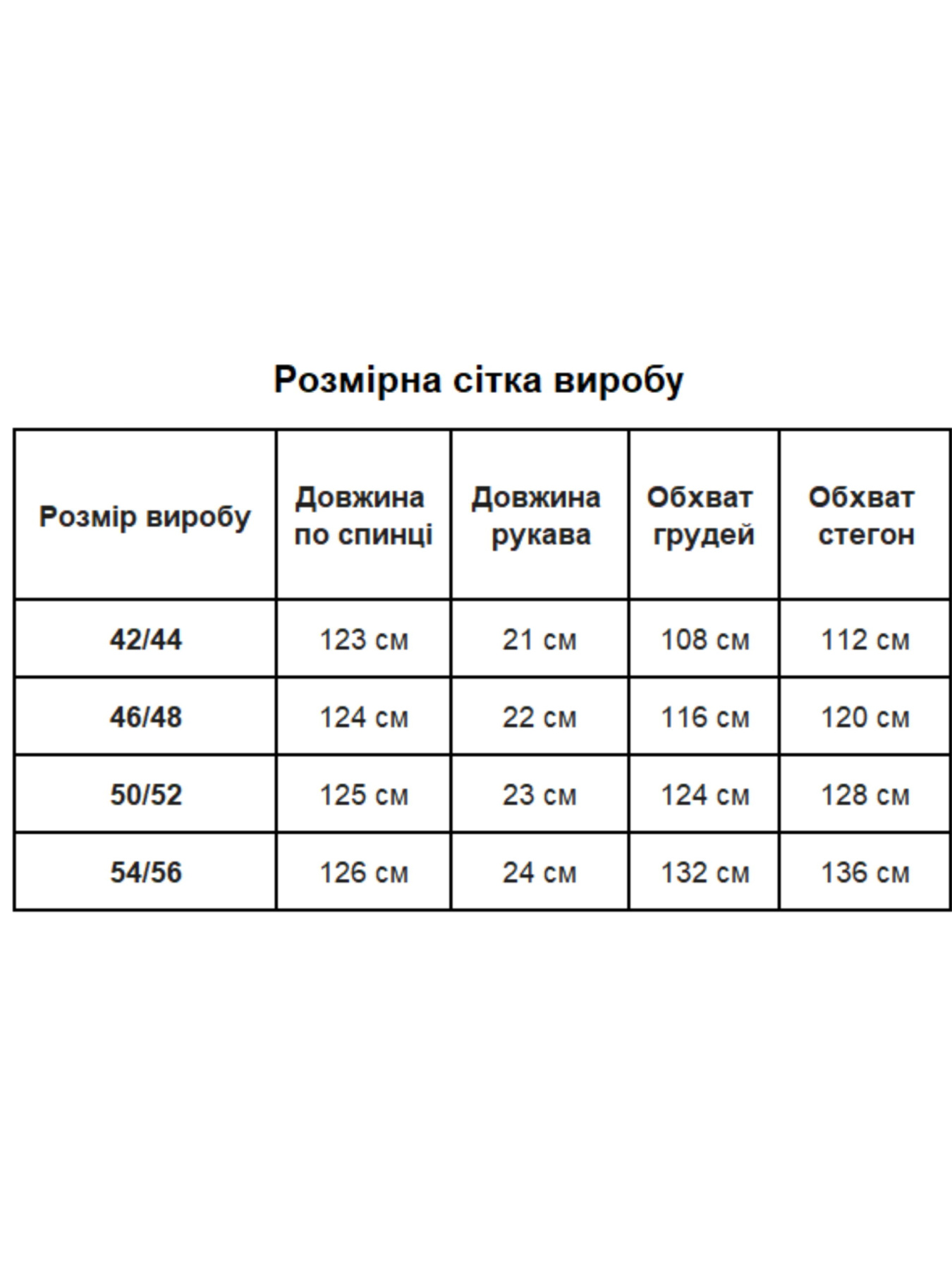 Розмірна сітка виробу

| Розмір виробу | Довжина по спинці | Довжина рукава | Обхват грудей | Обхват стегон |
|---|---|---|---|---|
| 42/44 | 123 см | 21 см | 108 см | 112 см |
| 46/48 | 124 см | 22 см | 116 см | 120 см |
| 50/52 | 125 см | 23 см | 124 см | 128 см |
| 54/56 | 126 см | 24 см | 132 см | 136 см |